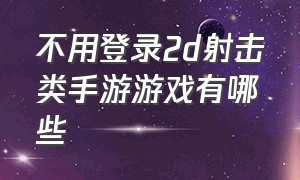 不用登录2d射击类手游游戏有哪些